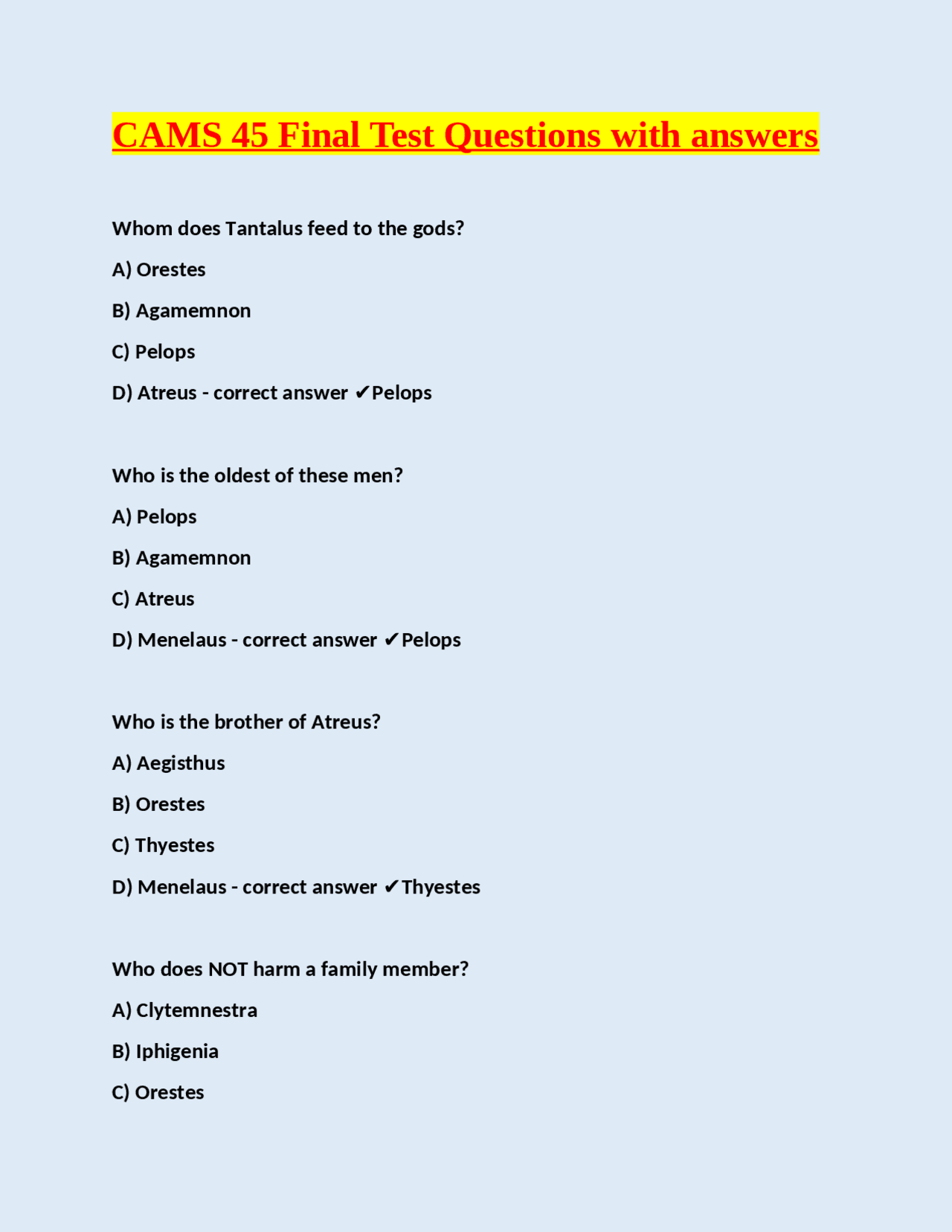 CAMS 45 Final Test Questions with answers

Whom does Tantalus feed to the gods?

A) Orestes

B) Agamemnon

C) Pelops

D) Atreus - correct answer ✔Pelops

Who is the oldest of these men?

A) Pelops

B) Agamemnon

C) Atreus

D) Menelaus - correct answer ✔Pelops

Who is the brother of Atreus?

A) Aegisthus

B) Orestes

C) Thyestes

D) Menelaus - correct answer ✔Thyestes

Who does NOT harm a family member?

A) Clytemnestra

B) Iphigenia

C) Orestes